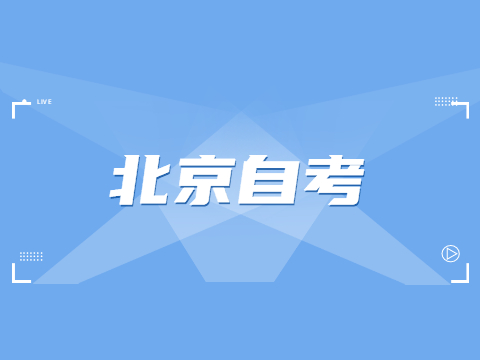 LIVE

北京自考